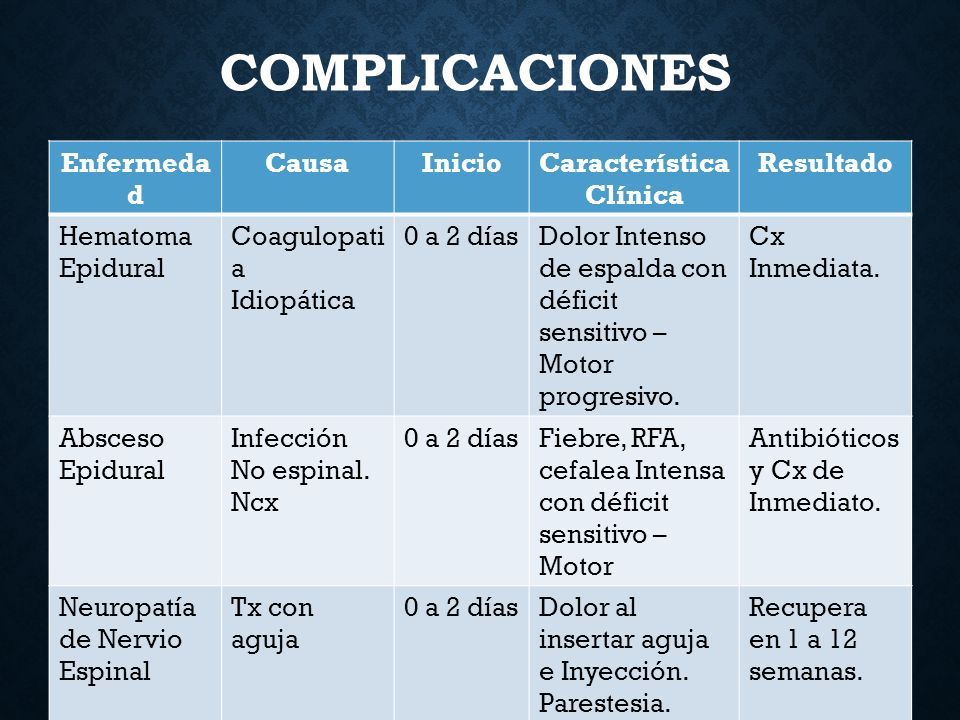 COMPLICACIONES

| Enfermedad | Causa | Inicio | Característica Clínica | Resultado |
|---|---|---|---|---|
| Hematoma Epidural | Coagulopatia Idiopática | 0 a 2 días | Dolor Intenso de espalda con déficit sensitivo – Motor progresivo. | Cx Inmediata. |
| Absceso Epidural | Infección No espinal. Ncx | 0 a 2 días | Fiebre, RFA, cefalea Intensa con déficit sensitivo – Motor | Antibióticos y Cx de Inmediato. |
| Neuropatía de Nervio Espinal | Tx con aguja | 0 a 2 días | Dolor al insertar aguja e Inyección. Parestesia. | Recupera en 1 a 12 semanas. |